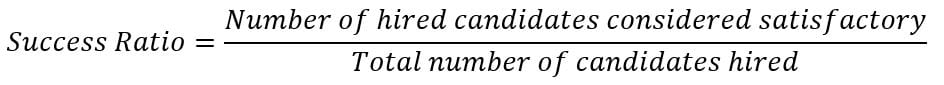 $Success\ Ratio = \frac{Number\ of\ hired\ candidates\ considered\ satisfactory}{Total\ number\ of\ candidates\ hired}$